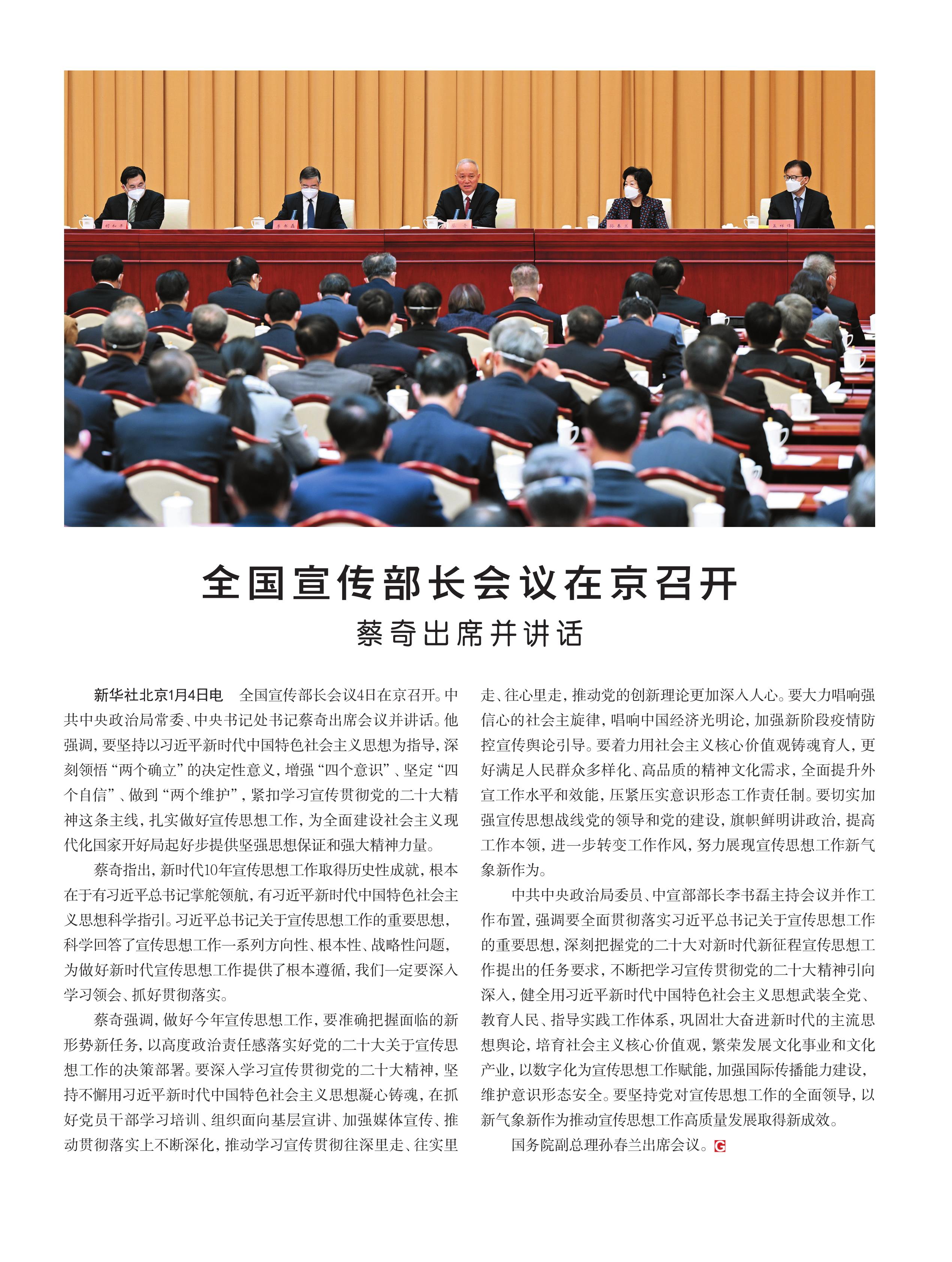 全国宣传部长会议在京召开

蔡奇出席并讲话

新华社北京1月4日电 全国宣传部长会议4日在京召开。中共中央政治局常委、中央书记处书记蔡奇出席会议并讲话。他强调，要坚持以习近平新时代中国特色社会主义思想为指导，深刻领悟“两个确立”的决定性意义，增强“四个意识”、坚定“四个自信”、做到“两个维护”，紧扣学习宣传贯彻党的二十大精神这条主线，扎实做好宣传思想工作，为全面建设社会主义现代化国家开好局起好步提供坚强思想保证和强大精神力量。

蔡奇指出，新时代10年宣传思想工作取得历史性成就，根本在于有习近平总书记掌舵领航，有习近平新时代中国特色社会主义思想科学指引。习近平总书记关于宣传思想工作的重要思想，科学回答了宣传思想工作一系列方向性、根本性、战略性问题，为做好新时代宣传思想工作提供了根本遵循，我们一定要深入学习领会、抓好贯彻落实。

蔡奇强调，做好今年宣传思想工作，要准确把握面临的新形势新任务，以高度政治责任感落实好党的二十大关于宣传思想工作的决策部署。要深入学习宣传贯彻党的二十大精神，坚持不懈用习近平新时代中国特色社会主义思想凝心铸魂，在抓好党员干部学习培训、组织面向基层宣讲、加强媒体宣传、推动贯彻落实上不断深化，推动学习宣传贯彻往深里走、往实里走、往心里走，推动党的创新理论更加深入人心。要大力唱响强信心的社会主旋律，唱响中国经济光明论，加强新阶段疫情防控宣传舆论引导。要着力用社会主义核心价值观铸魂育人，更好满足人民群众多样化、高品质的精神文化需求，全面提升外宣工作水平和效能，压紧压实意识形态工作责任制。要切实加强宣传思想战线党的领导和党的建设，旗帜鲜明讲政治，提高工作本领，进一步转变工作作风，努力展现宣传思想工作新气象新作为。

中共中央政治局委员、中宣部部长李书磊主持会议并作工作布置，强调要全面贯彻落实习近平总书记关于宣传思想工作的重要思想，深刻把握党的二十大对新时代新征程宣传思想工作提出的任务要求，不断把学习宣传贯彻党的二十大精神引向深入，健全用习近平新时代中国特色社会主义思想武装全党、教育人民、指导实践工作体系，巩固壮大奋进新时代的主流思想舆论，培育社会主义核心价值观，繁荣发展文化事业和文化产业，以数字化为宣传思想工作赋能，加强国际传播能力建设，维护意识形态安全。要坚持党对宣传思想工作的全面领导，以新气象新作为推动宣传思想工作高质量发展取得新成效。

国务院副总理孙春兰出席会议。G